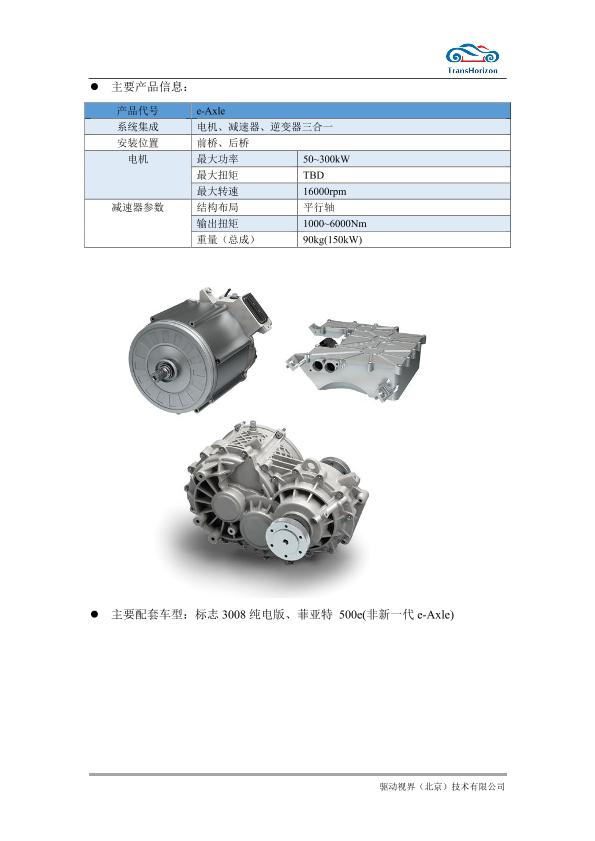 TransHorizon

● 主要产品信息：

| 产品代号 | e-Axle | |
|---|---|---|
| 系统集成 | 电机、减速器、逆变器三合一 | |
| 安装位置 | 前桥、后桥 | |
| 电机 | 最大功率 | 50~300kW |
| | 最大扭矩 | TBD |
| | 最大转速 | 16000rpm |
| 减速器参数 | 结构布局 | 平行轴 |
| | 输出扭矩 | 1000~6000Nm |
| | 重量（总成） | 90kg(150kW) |

● 主要配套车型：标志 3008 纯电版、菲亚特 500e(非新一代 e-Axle)

驱动视界（北京）技术有限公司